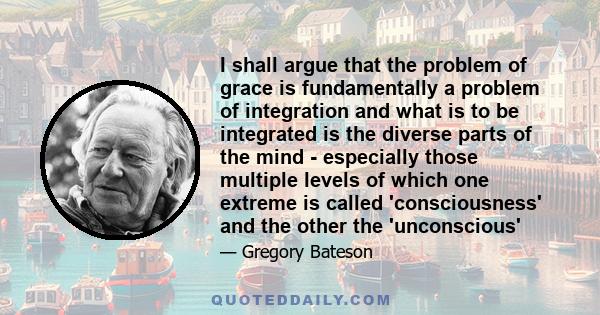 I shall argue that the problem of grace is fundamentally a problem of integration and what is to be integrated is the diverse parts of the mind - especially those multiple levels of which one extreme is called 'consciousness' and the other the 'unconscious'

— Gregory Bateson

QUOTEDDAILY.COM